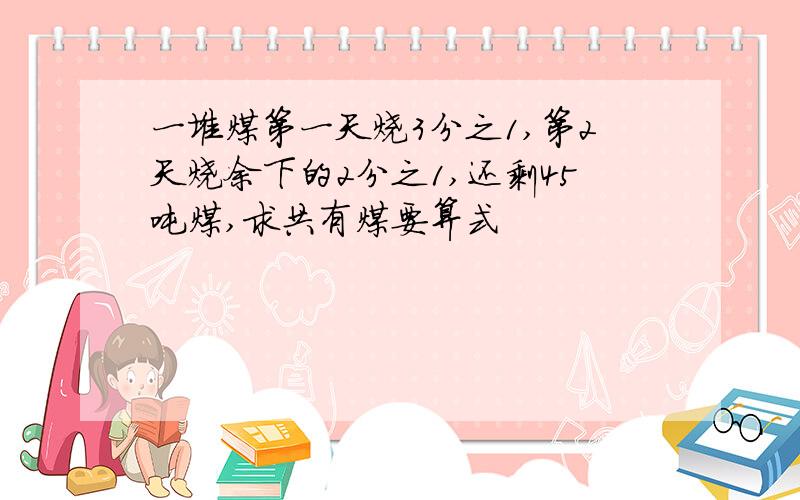 一堆煤第一天烧3分之1,第2天烧余下的2分之1,还剩45吨煤,求共有煤要算式